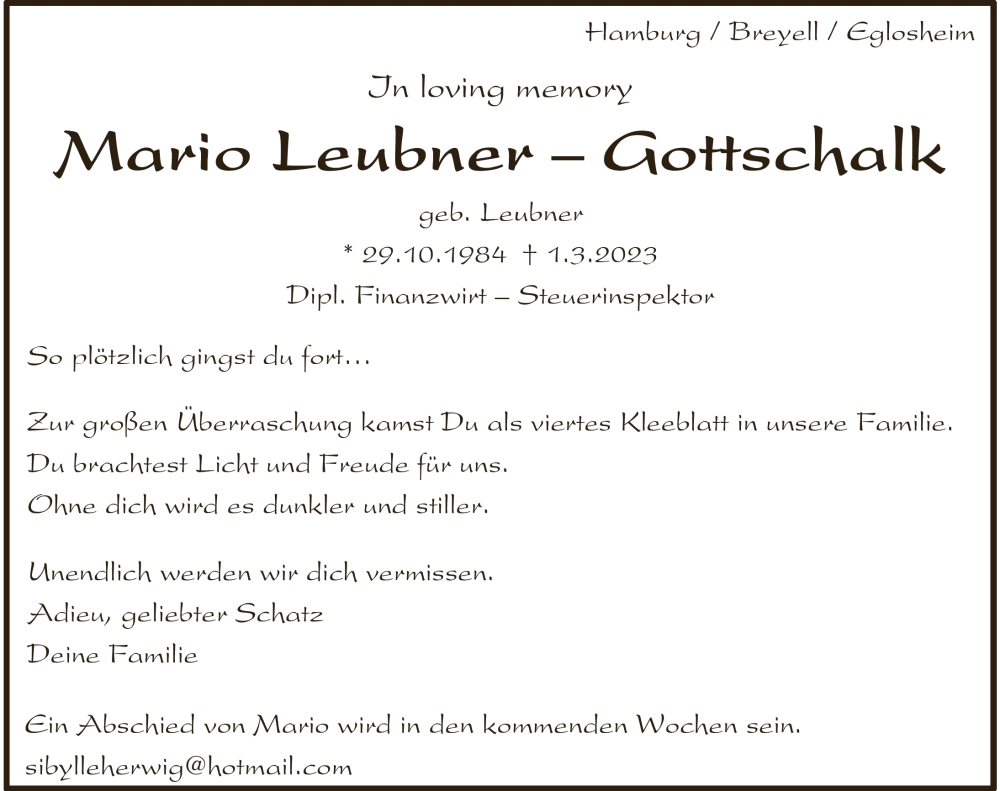 Hamburg / Breyell / Eglosheim

In loving memory

Mario Leubner – Gottschalk

geb. Leubner

* 29.10.1984 † 1.3.2023

Dipl. Finanzwirt – Steuerinspektor

So plötzlich gingst du fort…

Zur großen Überraschung kamst Du als viertes Kleeblatt in unsere Familie.
Du brachtest Licht und Freude für uns.
Ohne dich wird es dunkler und stiller.

Unendlich werden wir dich vermissen.
Adieu, geliebter Schatz
Deine Familie

Ein Abschied von Mario wird in den kommenden Wochen sein.
sibylleherwig@hotmail.com